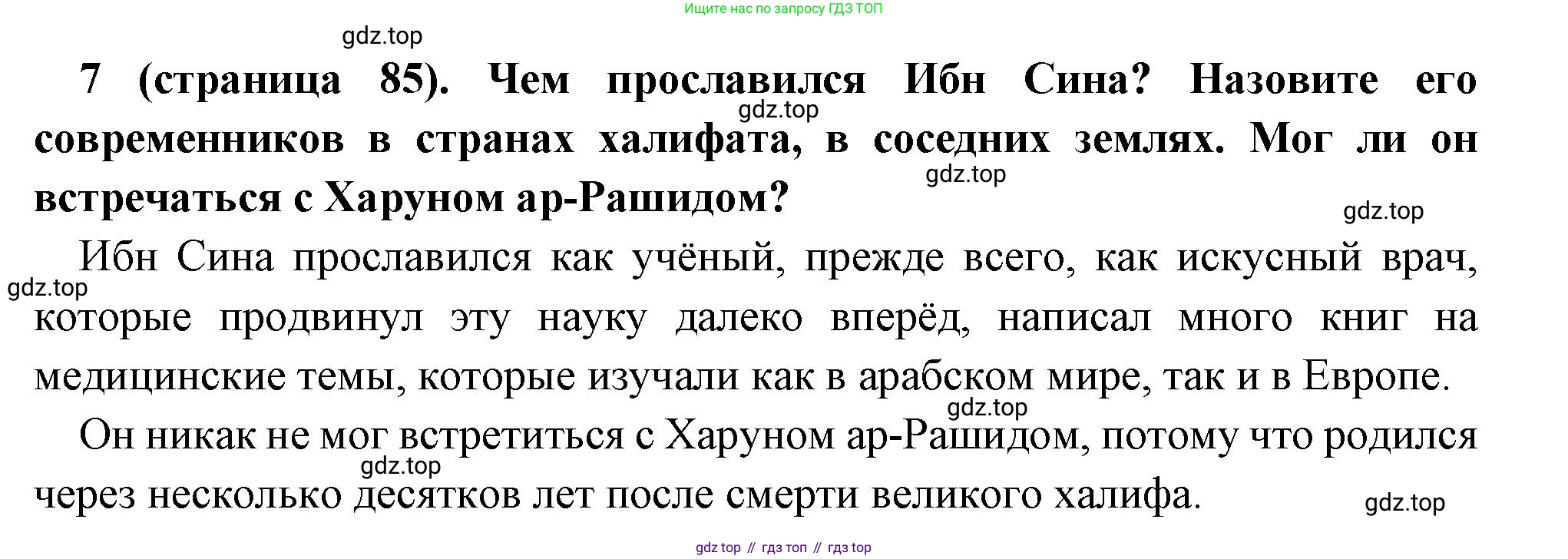 Ищите нас по запросу ГДЗ ТОП

7 (страница 85). Чем прославился Ибн Сина? Назовите его современников в странах халифата, в соседних землях. Мог ли он встречаться с Харуном ар-Рашидом?

Ибн Сина прославился как учёный, прежде всего, как искусный врач, которые продвинул эту науку далеко вперёд, написал много книг на медицинские темы, которые изучали как в арабском мире, так и в Европе.

Он никак не мог встретиться с Харуном ар-Рашидом, потому что родился через несколько десятков лет после смерти великого халифа.

gdz top // гдз топ // гдз top

gdz.top